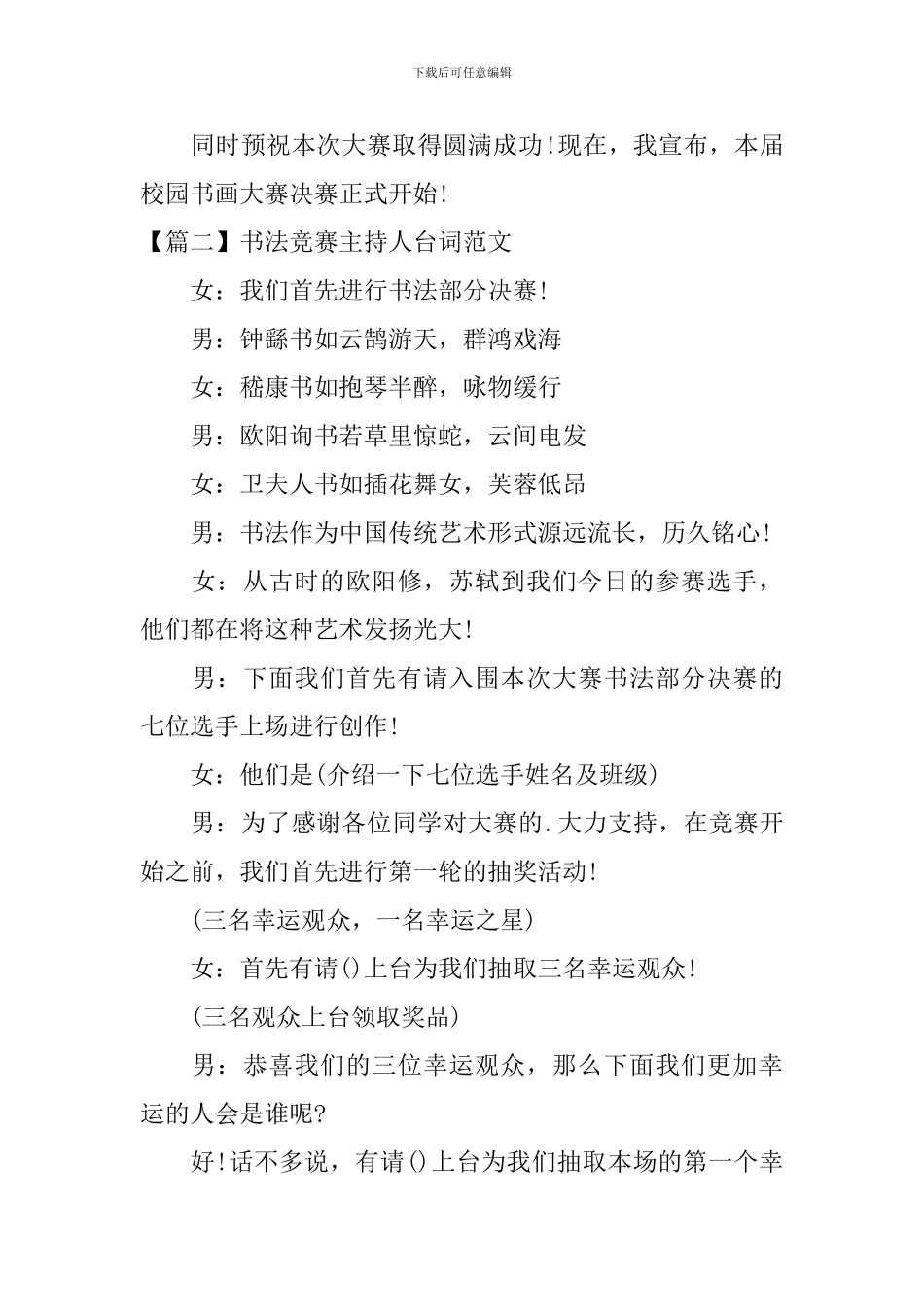 下载后可任意编辑

同时预祝本次大赛取得圆满成功!现在，我宣布，本届校园书画大赛决赛正式开始!

【篇二】书法竞赛主持人台词范文

女：我们首先进行书法部分决赛!

男：钟繇书如云鹄游天，群鸿戏海

女：嵇康书如抱琴半醉，咏物缓行

男：欧阳询书若草里惊蛇，云间电发

女：卫夫人书如插花舞女，芙蓉低昂

男：书法作为中国传统艺术形式源远流长，历久铭心!

女：从古时的欧阳修，苏轼到我们今日的参赛选手，他们都在将这种艺术发扬光大!

男：下面我们首先有请入围本次大赛书法部分决赛的七位选手上场进行创作!

女：他们是(介绍一下七位选手姓名及班级)

男：为了感谢各位同学对大赛的.大力支持，在竞赛开始之前，我们首先进行第一轮的抽奖活动!

(三名幸运观众，一名幸运之星)

女：首先有请()上台为我们抽取三名幸运观众!

(三名观众上台领取奖品)

男：恭喜我们的三位幸运观众，那么下面我们更加幸运的人会是谁呢?

好!话不多说，有请()上台为我们抽取本场的第一个幸